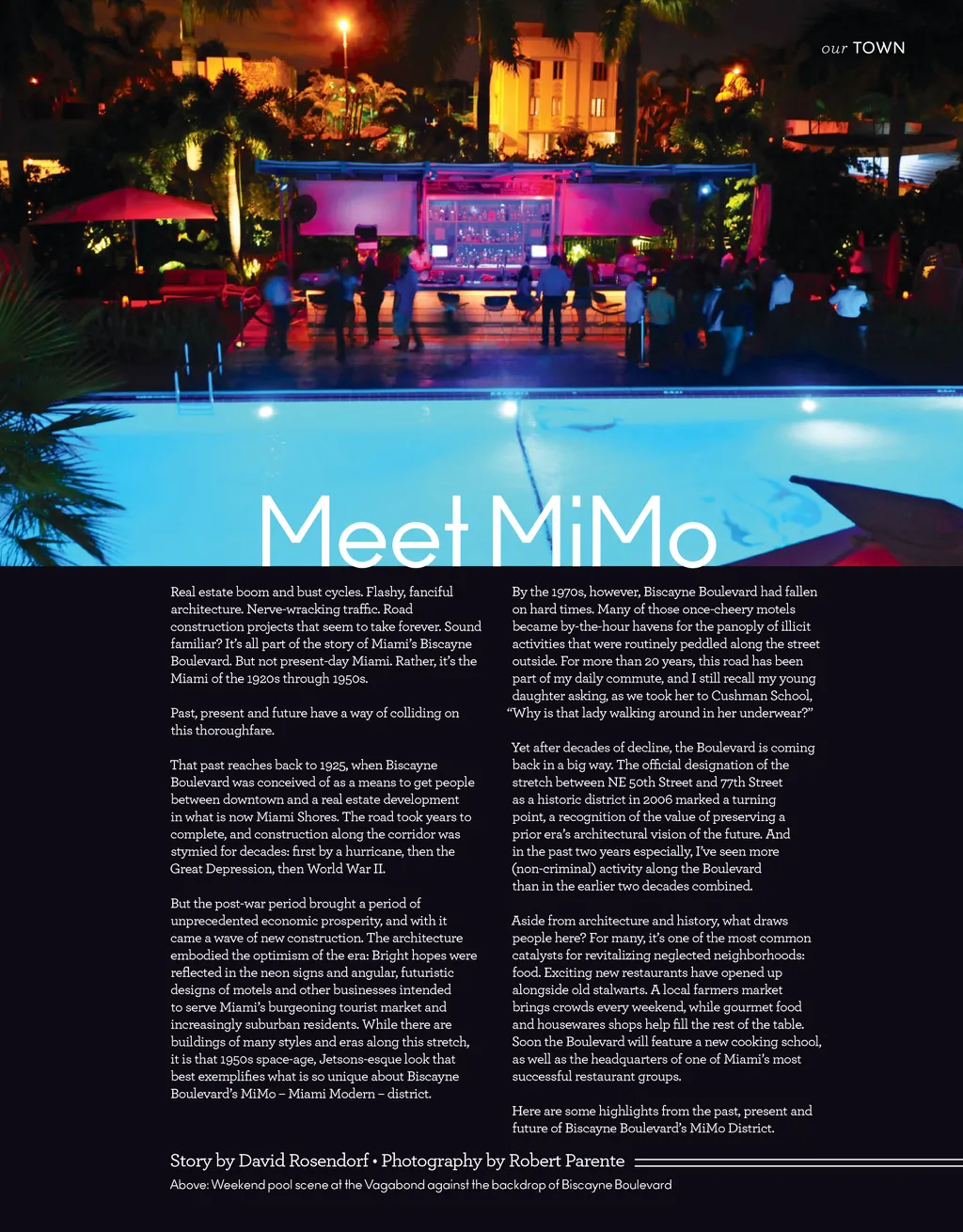 our TOWN

Meet MiMo

Real estate boom and bust cycles. Flashy, fanciful architecture. Nerve-wracking traffic. Road construction projects that seem to take forever. Sound familiar? It's all part of the story of Miami's Biscayne Boulevard. But not present-day Miami. Rather, it's the Miami of the 1920s through 1950s.

Past, present and future have a way of colliding on this thoroughfare.

That past reaches back to 1925, when Biscayne Boulevard was conceived of as a means to get people between downtown and a real estate development in what is now Miami Shores. The road took years to complete, and construction along the corridor was stymied for decades: first by a hurricane, then the Great Depression, then World War II.

But the post-war period brought a period of unprecedented economic prosperity, and with it came a wave of new construction. The architecture embodied the optimism of the era: Bright hopes were reflected in the neon signs and angular, futuristic designs of motels and other businesses intended to serve Miami's burgeoning tourist market and increasingly suburban residents. While there are buildings of many styles and eras along this stretch, it is that 1950s space-age, Jetsons-esque look that best exemplifies what is so unique about Biscayne Boulevard's MiMo – Miami Modern – district.

By the 1970s, however, Biscayne Boulevard had fallen on hard times. Many of those once-cheery motels became by-the-hour havens for the panoply of illicit activities that were routinely peddled along the street outside. For more than 20 years, this road has been part of my daily commute, and I still recall my young daughter asking, as we took her to Cushman School, "Why is that lady walking around in her underwear?"

Yet after decades of decline, the Boulevard is coming back in a big way. The official designation of the stretch between NE 50th Street and 77th Street as a historic district in 2006 marked a turning point, a recognition of the value of preserving a prior era's architectural vision of the future. And in the past two years especially, I've seen more (non-criminal) activity along the Boulevard than in the earlier two decades combined.

Aside from architecture and history, what draws people here? For many, it's one of the most common catalysts for revitalizing neglected neighborhoods: food. Exciting new restaurants have opened up alongside old stalwarts. A local farmers market brings crowds every weekend, while gourmet food and housewares shops help fill the rest of the table. Soon the Boulevard will feature a new cooking school, as well as the headquarters of one of Miami's most successful restaurant groups.

Here are some highlights from the past, present and future of Biscayne Boulevard's MiMo District.

Story by David Rosendorf • Photography by Robert Parente

Above: Weekend pool scene at the Vagabond against the backdrop of Biscayne Boulevard